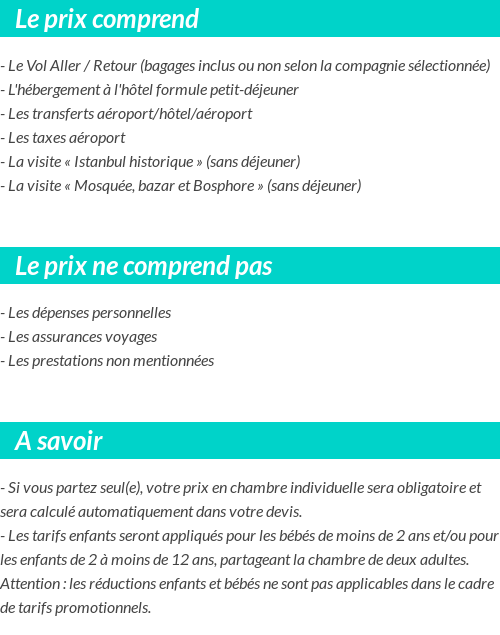 Le prix comprend

- Le Vol Aller / Retour (bagages inclus ou non selon la compagnie sélectionnée)
- L'hébergement à l'hôtel formule petit-déjeuner
- Les transferts aéroport/hôtel/aéroport
- Les taxes aéroport
- La visite « Istanbul historique » (sans déjeuner)
- La visite « Mosquée, bazar et Bosphore » (sans déjeuner)

Le prix ne comprend pas

- Les dépenses personnelles
- Les assurances voyages
- Les prestations non mentionnées

A savoir

- Si vous partez seul(e), votre prix en chambre individuelle sera obligatoire et sera calculé automatiquement dans votre devis.
- Les tarifs enfants seront appliqués pour les bébés de moins de 2 ans et/ou pour les enfants de 2 à moins de 12 ans, partageant la chambre de deux adultes.
Attention : les réductions enfants et bébés ne sont pas applicables dans le cadre de tarifs promotionnels.